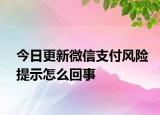 今日更新微信支付风险提示怎么回事